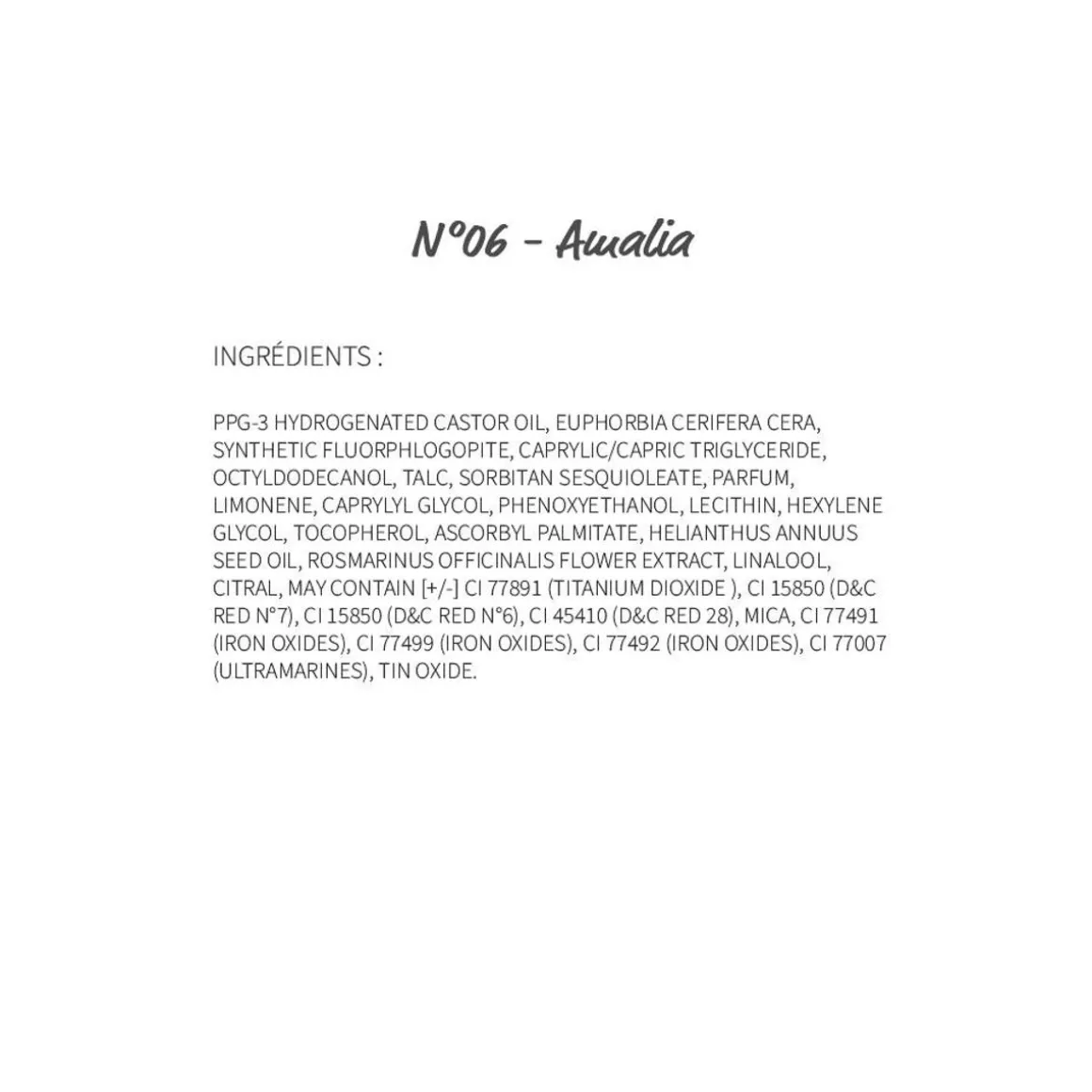 N°06 - Amalia

INGRÉDIENTS :

PPG-3 HYDROGENATED CASTOR OIL, EUPHORBIA CERIFERA CERA, SYNTHETIC FLUORPHLOGOPITE, CAPRYLIC/CAPRIC TRIGLYCERIDE, OCTYLDODECANOL, TALC, SORBITAN SESQUIOLEATE, PARFUM, LIMONENE, CAPRYLYL GLYCOL, PHENOXYETHANOL, LECITHIN, HEXYLENE GLYCOL, TOCOPHEROL, ASCORBYL PALMITATE, HELIANTHUS ANNUUS SEED OIL, ROSMARINUS OFFICINALIS FLOWER EXTRACT, LINALOOL, CITRAL, MAY CONTAIN [+/-] CI 77891 (TITANIUM DIOXIDE ), CI 15850 (D&C RED N°7), CI 15850 (D&C RED N°6), CI 45410 (D&C RED 28), MICA, CI 77491 (IRON OXIDES), CI 77499 (IRON OXIDES), CI 77492 (IRON OXIDES), CI 77007 (ULTRAMARINES), TIN OXIDE.